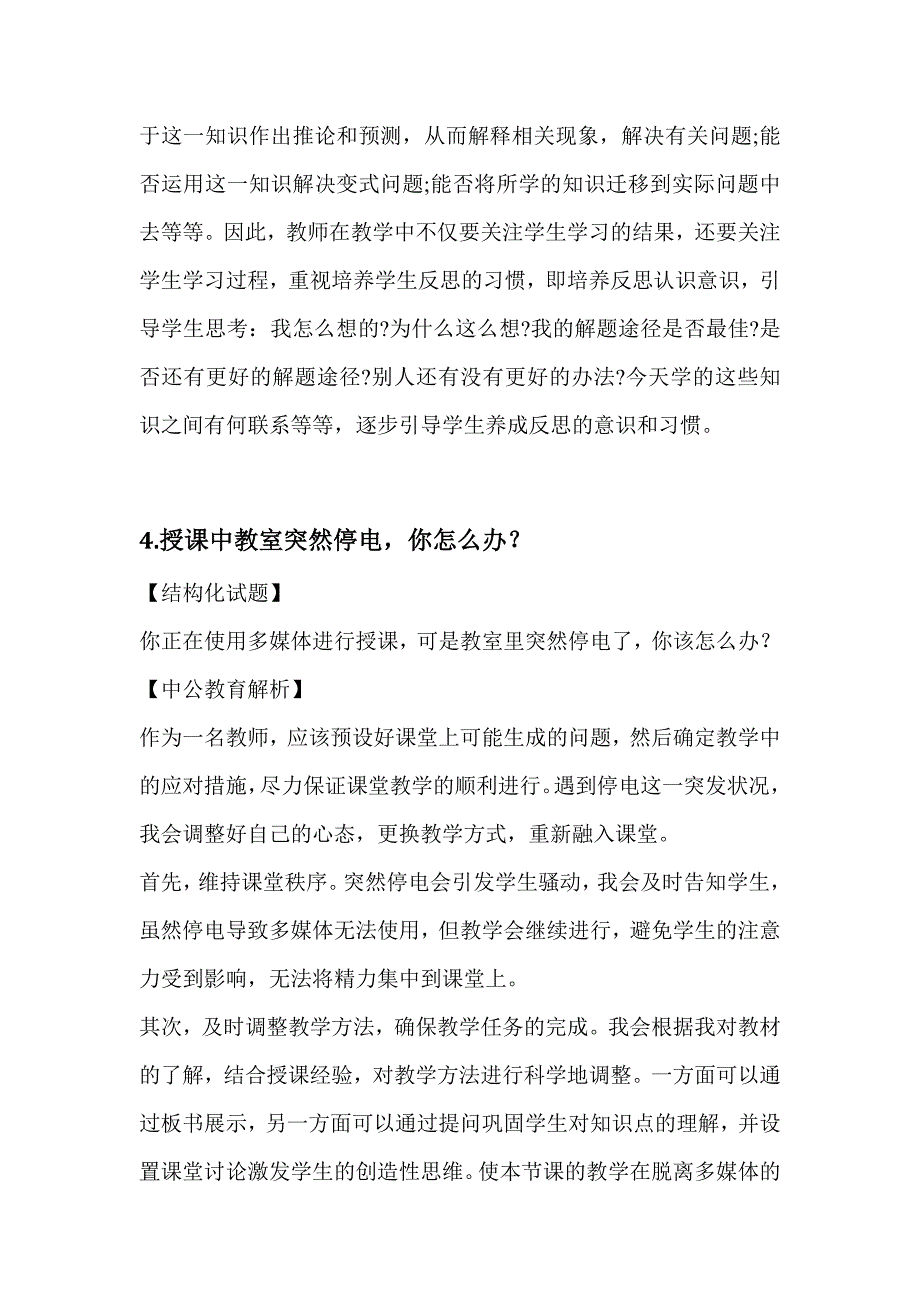 于这一知识作出推论和预测，从而解释相关现象，解决有关问题;能否运用这一知识解决变式问题;能否将所学的知识迁移到实际问题中去等等。因此，教师在教学中不仅要关注学生学习的结果，还要关注学生学习过程，重视培养学生反思的习惯，即培养反思认识意识，引导学生思考：我怎么想的?为什么这么想?我的解题途径是否最佳?是否还有更好的解题途径?别人还有没有更好的办法?今天学的这些知识之间有何联系等等，逐步引导学生养成反思的意识和习惯。

4.授课中教室突然停电，你怎么办？

【结构化试题】

你正在使用多媒体进行授课，可是教室里突然停电了，你该怎么办？

【中公教育解析】

作为一名教师，应该预设好课堂上可能生成的问题，然后确定教学中的应对措施，尽力保证课堂教学的顺利进行。遇到停电这一突发状况，我会调整好自己的心态，更换教学方式，重新融入课堂。

首先，维持课堂秩序。突然停电会引发学生骚动，我会及时告知学生，虽然停电导致多媒体无法使用，但教学会继续进行，避免学生的注意力受到影响，无法将精力集中到课堂上。

其次，及时调整教学方法，确保教学任务的完成。我会根据我对教材的了解，结合授课经验，对教学方法进行科学地调整。一方面可以通过板书展示，另一方面可以通过提问巩固学生对知识点的理解，并设置课堂讨论激发学生的创造性思维。使本节课的教学在脱离多媒体的